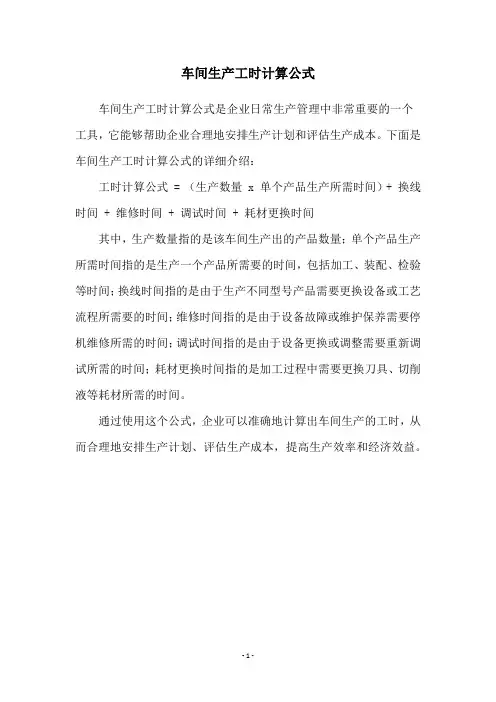 车间生产工时计算公式

车间生产工时计算公式是企业日常生产管理中非常重要的一个工具，它能够帮助企业合理地安排生产计划和评估生产成本。下面是车间生产工时计算公式的详细介绍：

工时计算公式 = （生产数量 x 单个产品生产所需时间）+ 换线时间 + 维修时间 + 调试时间 + 耗材更换时间

其中，生产数量指的是该车间生产出的产品数量；单个产品生产所需时间指的是生产一个产品所需要的时间，包括加工、装配、检验等时间；换线时间指的是由于生产不同型号产品需要更换设备或工艺流程所需要的时间；维修时间指的是由于设备故障或维护保养需要停机维修所需的时间；调试时间指的是由于设备更换或调整需要重新调试所需的时间；耗材更换时间指的是加工过程中需要更换刀具、切削液等耗材所需的时间。

通过使用这个公式，企业可以准确地计算出车间生产的工时，从而合理地安排生产计划、评估生产成本，提高生产效率和经济效益。

- 1 -